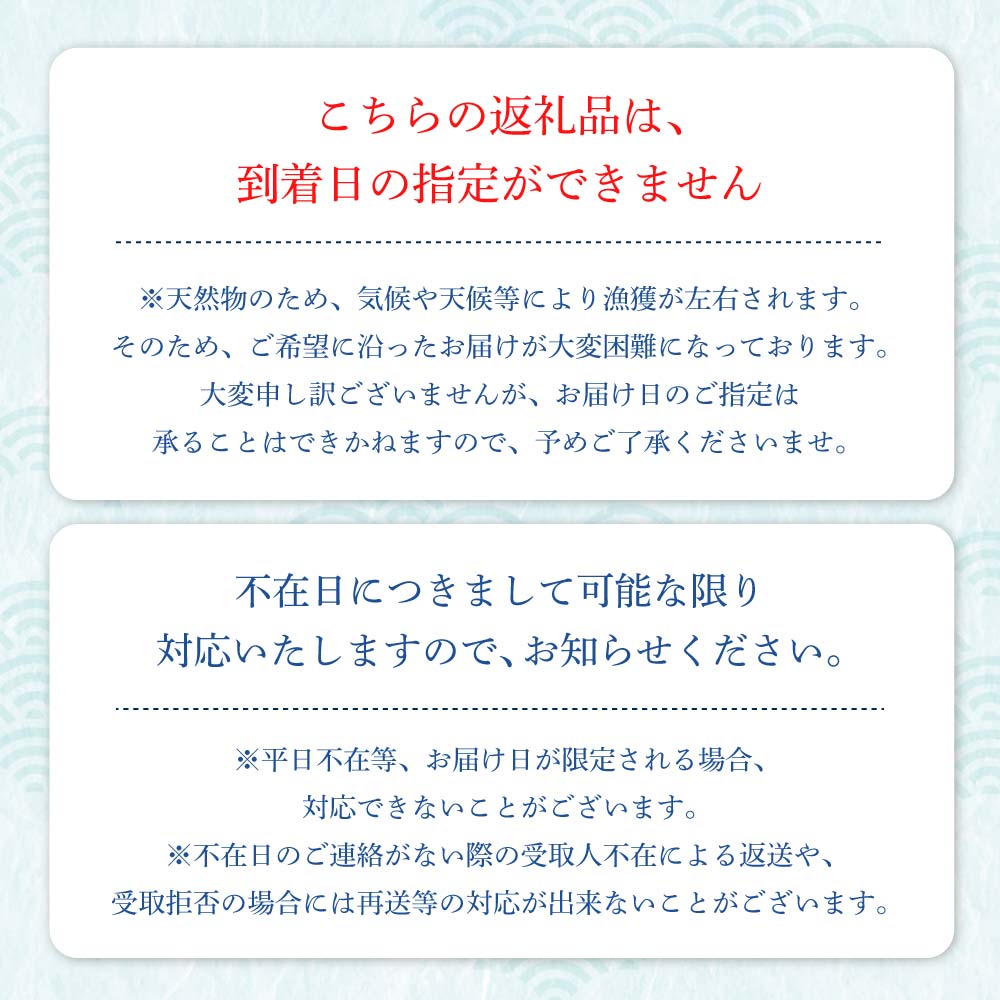 こちらの返礼品は、
到着日の指定ができません

※天然物のため、気候や天候等により漁獲が左右されます。
そのため、ご希望に沿ったお届けが大変困難になっております。
大変申し訳ございませんが、お届け日のご指定は
承ることはできかねますので、予めご了承くださいませ。

不在日につきまして可能な限り
対応いたしますので、お知らせください。

※平日不在等、お届け日が限定される場合、
対応できないことがございます。
※不在日のご連絡がない際の受取人不在による返送や、
受取拒否の場合には再送等の対応が出来ないことがございます。